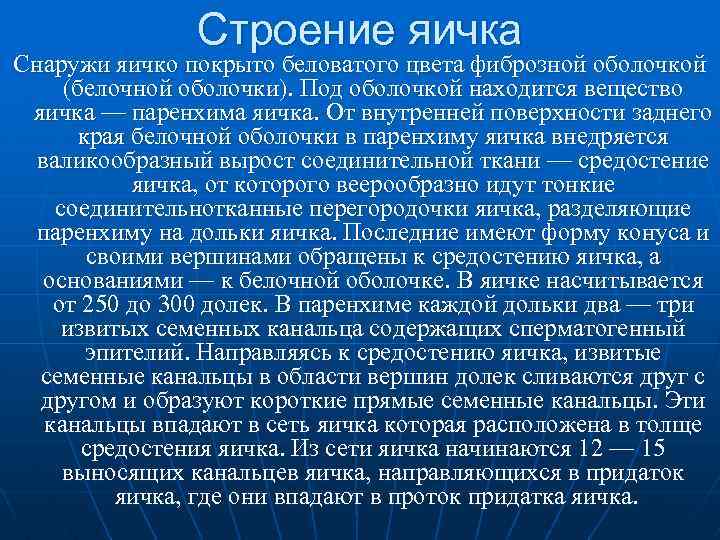 Строение яичка

Снаружи яичко покрыто беловатого цвета фиброзной оболочкой (белочной оболочки). Под оболочкой находится вещество яичка — паренхима яичка. От внутренней поверхности заднего края белочной оболочки в паренхиму яичка внедряется валикообразный вырост соединительной ткани — средостение яичка, от которого веерообразно идут тонкие соединительнотканные перегородочки яичка, разделяющие паренхиму на дольки яичка. Последние имеют форму конуса и своими вершинами обращены к средостению яичка, а основаниями — к белочной оболочке. В яичке насчитывается от 250 до 300 долек. В паренхиме каждой дольки два — три извитых семенных канальца содержащих сперматогенный эпителий. Направляясь к средостению яичка, извитые семенные канальцы в области вершин долек сливаются друг с другом и образуют короткие прямые семенные канальцы. Эти канальцы впадают в сеть яичка которая расположена в толще средостения яичка. Из сети яичка начинаются 12 — 15 выносящих канальцев яичка, направляющихся в придаток яичка, где они впадают в проток придатка яичка.